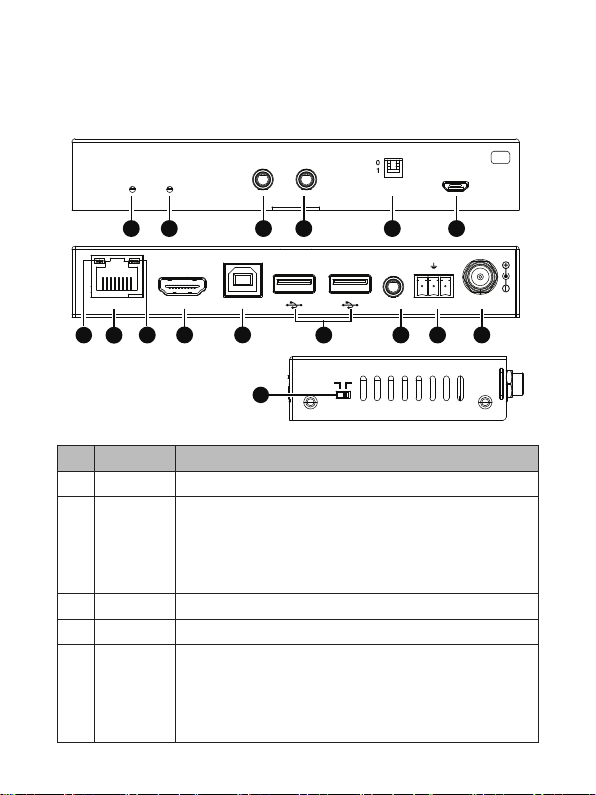 0
1